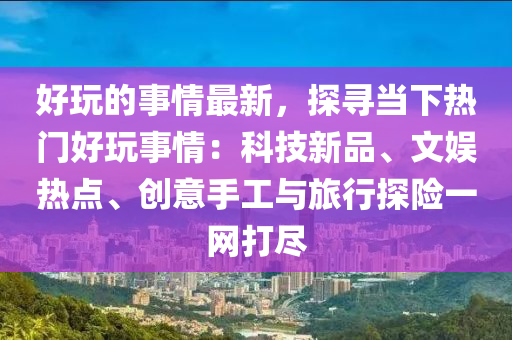 好玩的事情最新，探寻当下热门好玩事情：科技新品、文娱热点、创意手工与旅行探险一网打尽